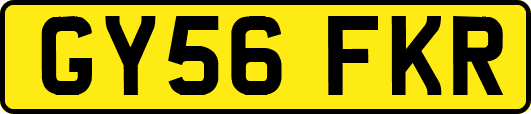 GY56 FKR